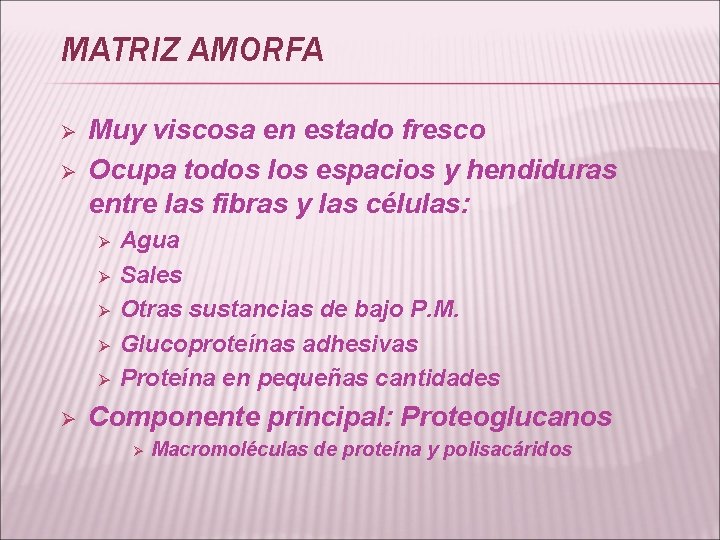 MATRIZ AMORFA

➢ Muy viscosa en estado fresco
➢ Ocupa todos los espacios y hendiduras entre las fibras y las células:
➢ Agua
➢ Sales
➢ Otras sustancias de bajo P.M.
➢ Glucoproteínas adhesivas
➢ Proteína en pequeñas cantidades
➢ Componente principal: Proteoglucanos
➢ Macromoléculas de proteína y polisacáridos